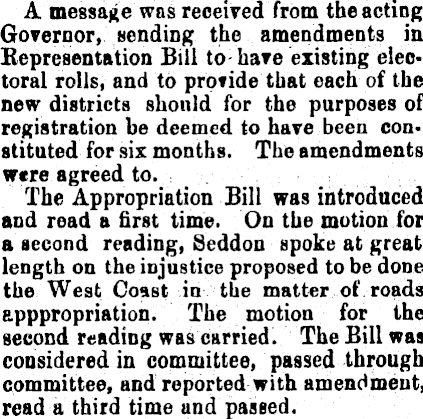 A message was received from the acting Governor, sending the amendments in Representation Bill to have existing electoral rolls, and to provide that each of the new districts should for the purposes of registration be deemed to have been constituted for six months. The amendments were agreed to.

The Appropriation Bill was introduced and read a first time. On the motion for a second reading, Seddon spoke at great length on the injustice proposed to be done the West Coast in the matter of roads apppropriation. The motion for the second reading was carried. The Bill was considered in committee, passed through committee, and reported with amendment, read a third time and passed.